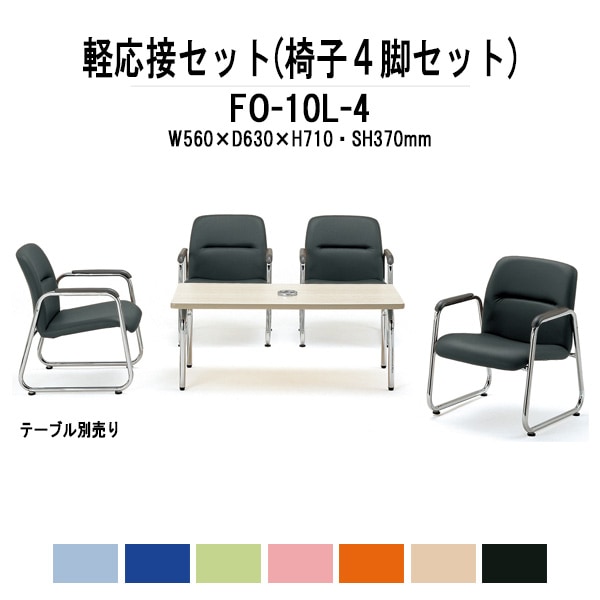 軽応接セット(椅子４脚セット)

FO-10L-4

W560×D630×H710・SH370mm

テーブル別売り